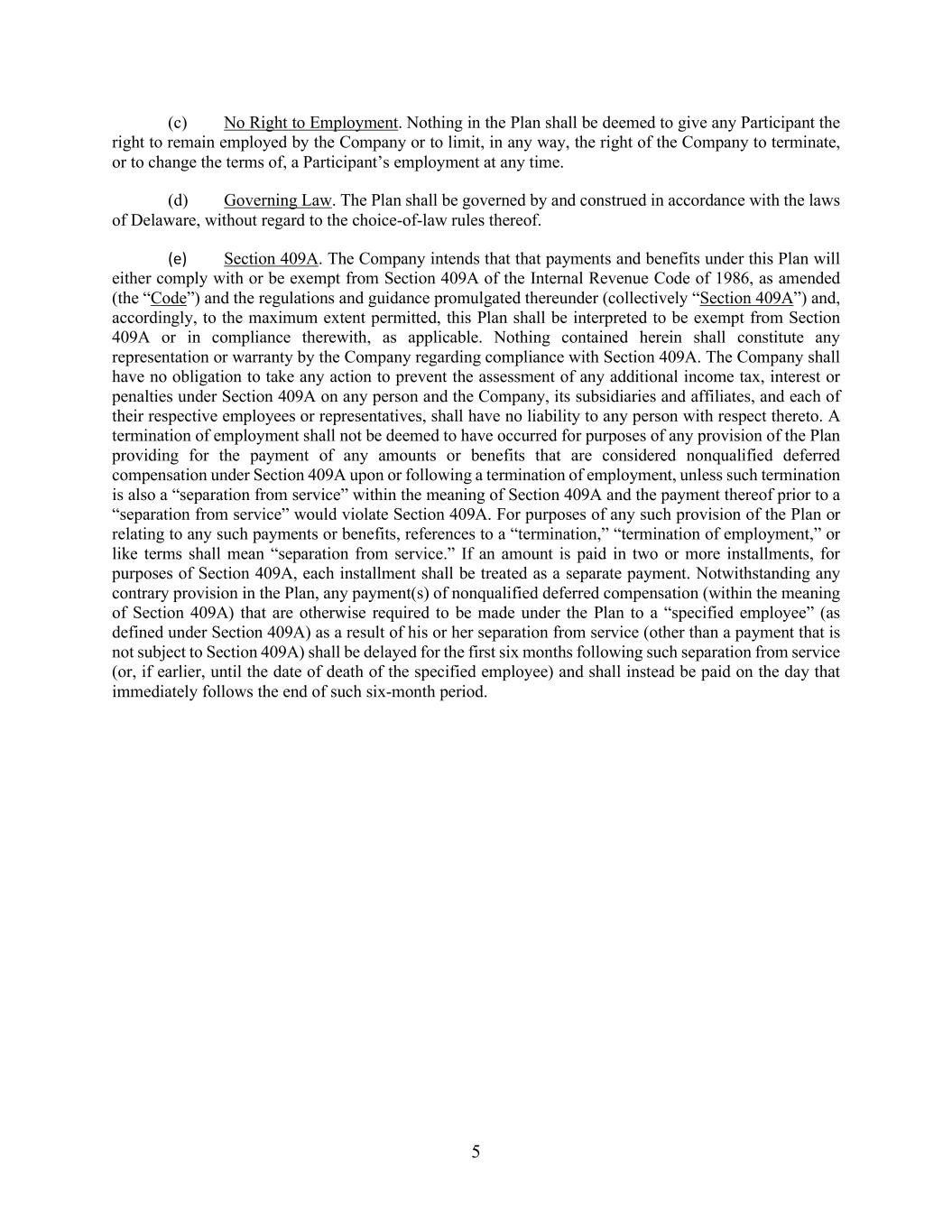 (c) No Right to Employment. Nothing in the Plan shall be deemed to give any Participant the right to remain employed by the Company or to limit, in any way, the right of the Company to terminate, or to change the terms of, a Participant’s employment at any time.

(d) Governing Law. The Plan shall be governed by and construed in accordance with the laws of Delaware, without regard to the choice-of-law rules thereof.

(e) Section 409A. The Company intends that that payments and benefits under this Plan will either comply with or be exempt from Section 409A of the Internal Revenue Code of 1986, as amended (the “Code”) and the regulations and guidance promulgated thereunder (collectively “Section 409A”) and, accordingly, to the maximum extent permitted, this Plan shall be interpreted to be exempt from Section 409A or in compliance therewith, as applicable. Nothing contained herein shall constitute any representation or warranty by the Company regarding compliance with Section 409A. The Company shall have no obligation to take any action to prevent the assessment of any additional income tax, interest or penalties under Section 409A on any person and the Company, its subsidiaries and affiliates, and each of their respective employees or representatives, shall have no liability to any person with respect thereto. A termination of employment shall not be deemed to have occurred for purposes of any provision of the Plan providing for the payment of any amounts or benefits that are considered nonqualified deferred compensation under Section 409A upon or following a termination of employment, unless such termination is also a “separation from service” within the meaning of Section 409A and the payment thereof prior to a “separation from service” would violate Section 409A. For purposes of any such provision of the Plan or relating to any such payments or benefits, references to a “termination,” “termination of employment,” or like terms shall mean “separation from service.” If an amount is paid in two or more installments, for purposes of Section 409A, each installment shall be treated as a separate payment. Notwithstanding any contrary provision in the Plan, any payment(s) of nonqualified deferred compensation (within the meaning of Section 409A) that are otherwise required to be made under the Plan to a “specified employee” (as defined under Section 409A) as a result of his or her separation from service (other than a payment that is not subject to Section 409A) shall be delayed for the first six months following such separation from service (or, if earlier, until the date of death of the specified employee) and shall instead be paid on the day that immediately follows the end of such six-month period.

5